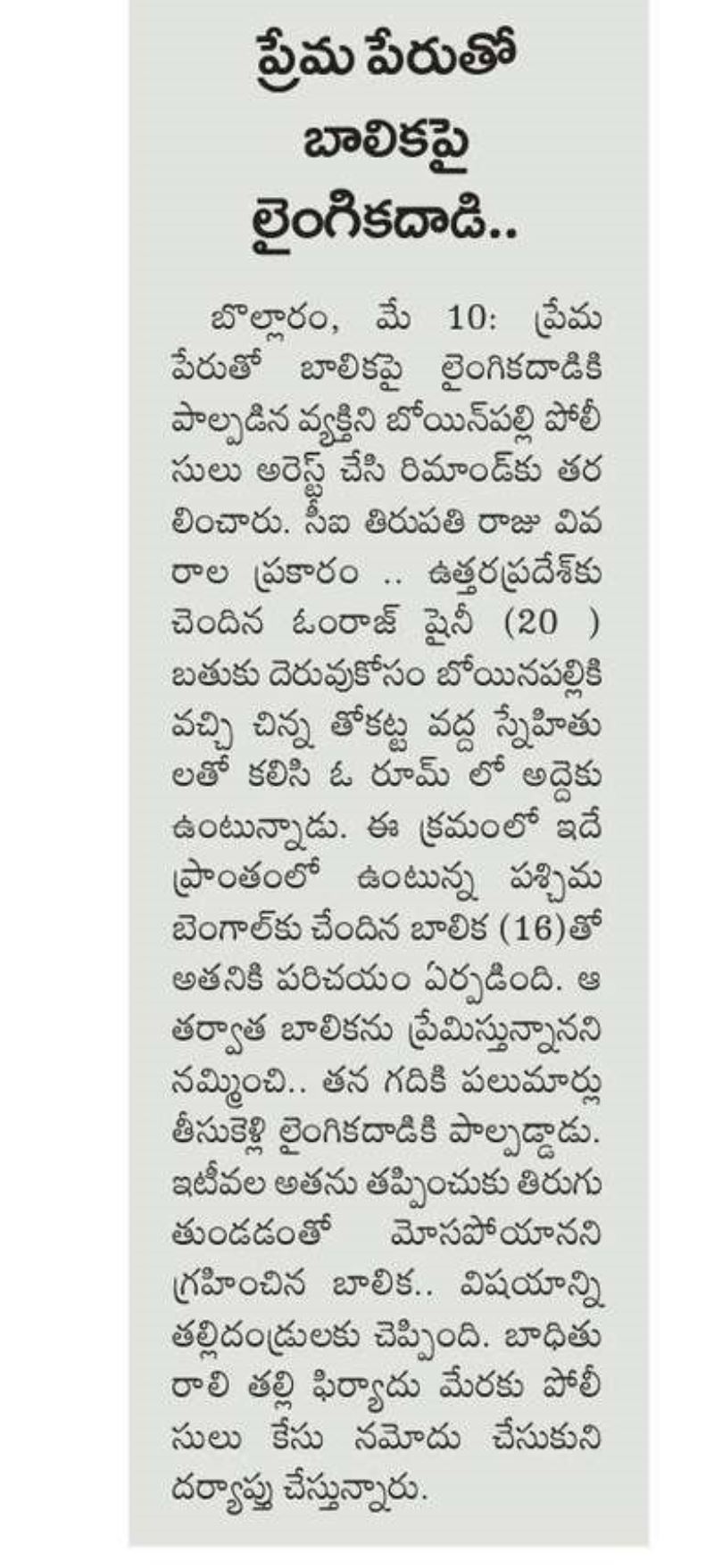 ప్రేమ పేరుతో బాలికపై లైంగికదాడి..

బొల్లారం, మే 10: ప్రేమ పేరుతో బాలికపై లైంగికదాడికి పాల్పడిన వ్యక్తిని బోయిన్‌పల్లి పోలీసులు అరెస్ట్ చేసి రిమాండ్‌కు తరలించారు. సీఐ తిరుపతి రాజు వివరాల ప్రకారం .. ఉత్తరప్రదేశ్‌కు చెందిన ఓంరాజ్ షైనీ (20 ) బతుకు దెరువుకోసం బోయినపల్లికి వచ్చి చిన్న తోకట్ట వద్ద స్నేహితులతో కలిసి ఓ రూమ్ లో అద్దెకు ఉంటున్నాడు. ఈ క్రమంలో ఇదే ప్రాంతంలో ఉంటున్న పశ్చిమ బెంగాల్‌కు చేందిన బాలిక (16)తో అతనికి పరిచయం ఏర్పడింది. ఆ తర్వాత బాలికను ప్రేమిస్తున్నానని నమ్మించి.. తన గదికి పలుమార్లు తీసుకెళ్లి లైంగికదాడికి పాల్పడ్డాడు. ఇటీవల అతను తప్పించుకు తిరుగుతుండడంతో మోసపోయానని గ్రహించిన బాలిక.. విషయాన్ని తల్లిదండ్రులకు చెప్పింది. బాధితురాలి తల్లి ఫిర్యాదు మేరకు పోలీసులు కేసు నమోదు చేసుకుని దర్యాప్తు చేస్తున్నారు.